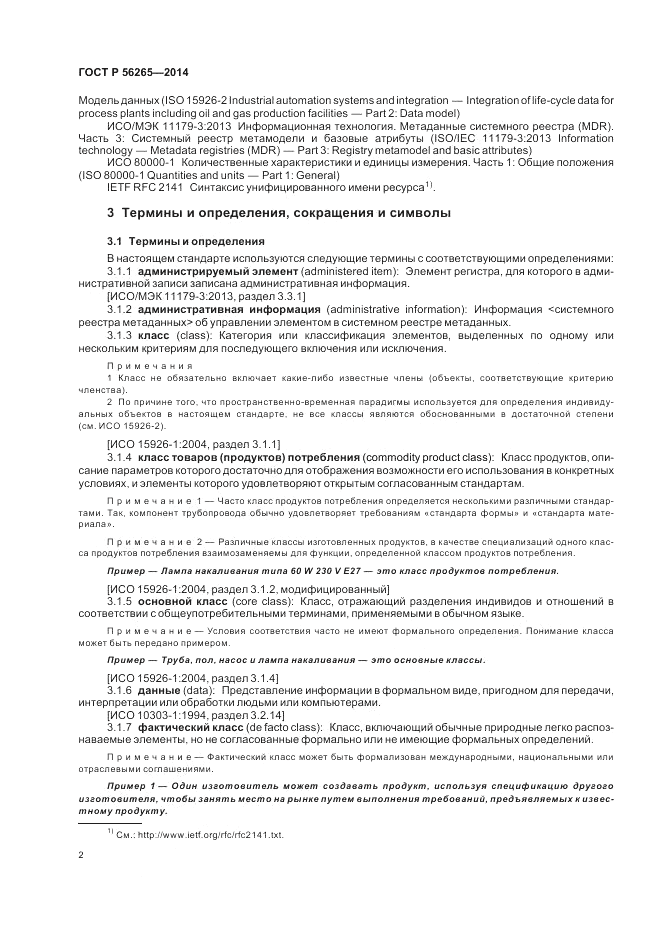 ГОСТ Р 56265—2014

Модель данных (ISO 15926-2 Industrial automation systems and integration — Integration of life-cycle data for process plants including oil and gas production facilities — Part 2: Data model)

ИСО/МЭК 11179-3:2013 Информационная технология. Метаданные системного реестра (MDR). Часть 3: Системный реестр метамодели и базовые атрибуты (ISO/IEC 11179-3:2013 Information technology — Metadata registries (MDR) — Part 3: Registry metamodel and basic attributes)

ИСО 80000-1 Количественные характеристики и единицы измерения. Часть 1: Общие положения (ISO 80000-1 Quantities and units — Part 1: General)

IETF RFC 2141 Синтаксис унифицированного имени ресурса$^{1)}$.

3 Термины и определения, сокращения и символы

3.1 Термины и определения

В настоящем стандарте используются следующие термины с соответствующими определениями:

3.1.1 администрируемый элемент (administered item): Элемент регистра, для которого в административной записи записана административная информация.

[ИСО/МЭК 11179-3:2013, раздел 3.3.1]

3.1.2 административная информация (administrative information): Информация <системного реестра метаданных> об управлении элементом в системном реестре метаданных.

3.1.3 класс (class): Категория или классификация элементов, выделенных по одному или нескольким критериям для последующего включения или исключения.

Примечания

1 Класс не обязательно включает какие-либо известные члены (объекты, соответствующие критерию членства).

2 По причине того, что пространственно-временная парадигмы используется для определения индивидуальных объектов в настоящем стандарте, не все классы являются обоснованными в достаточной степени (см. ИСО 15926-2).

[ИСО 15926-1:2004, раздел 3.1.1]

3.1.4 класс товаров (продуктов) потребления (commodity product class): Класс продуктов, описание параметров которого достаточно для отображения возможности его использования в конкретных условиях, и элементы которого удовлетворяют открытым согласованным стандартам.

Примечание 1 — Часто класс продуктов потребления определяется несколькими различными стандартами. Так, компонент трубопровода обычно удовлетворяет требованиям «стандарта формы» и «стандарта материала».

Примечание 2 — Различные классы изготовленных продуктов, в качестве специализаций одного класса продуктов потребления взаимозаменяемы для функции, определенной классом продуктов потребления.

Пример — Лампа накаливания типа 60 W 230 V E27 — это класс продуктов потребления.

[ИСО 15926-1:2004, раздел 3.1.2, модифицированный]

3.1.5 основной класс (core class): Класс, отражающий разделения индивидов и отношений в соответствии с общеупотребительными терминами, применяемыми в обычном языке.

Примечание — Условия соответствия часто не имеют формального определения. Понимание класса может быть передано примером.

Пример — Труба, пол, насос и лампа накаливания — это основные классы.

[ИСО 15926-1:2004, раздел 3.1.4]

3.1.6 данные (data): Представление информации в формальном виде, пригодном для передачи, интерпретации или обработки людьми или компьютерами.

[ИСО 10303-1:1994, раздел 3.2.14]

3.1.7 фактический класс (de facto class): Класс, включающий обычные природные легко распознаваемые элементы, но не согласованные формально или не имеющие формальных определений.

Примечание — Фактический класс может быть формализован международными, национальными или отраслевыми соглашениями.

Пример 1 — Один изготовитель может создавать продукт, используя спецификацию другого изготовителя, чтобы занять место на рынке путем выполнения требований, предъявляемых к известному продукту.

$^{1)}$ См.: http://www.ietf.org/rfc/rfc2141.txt.

2